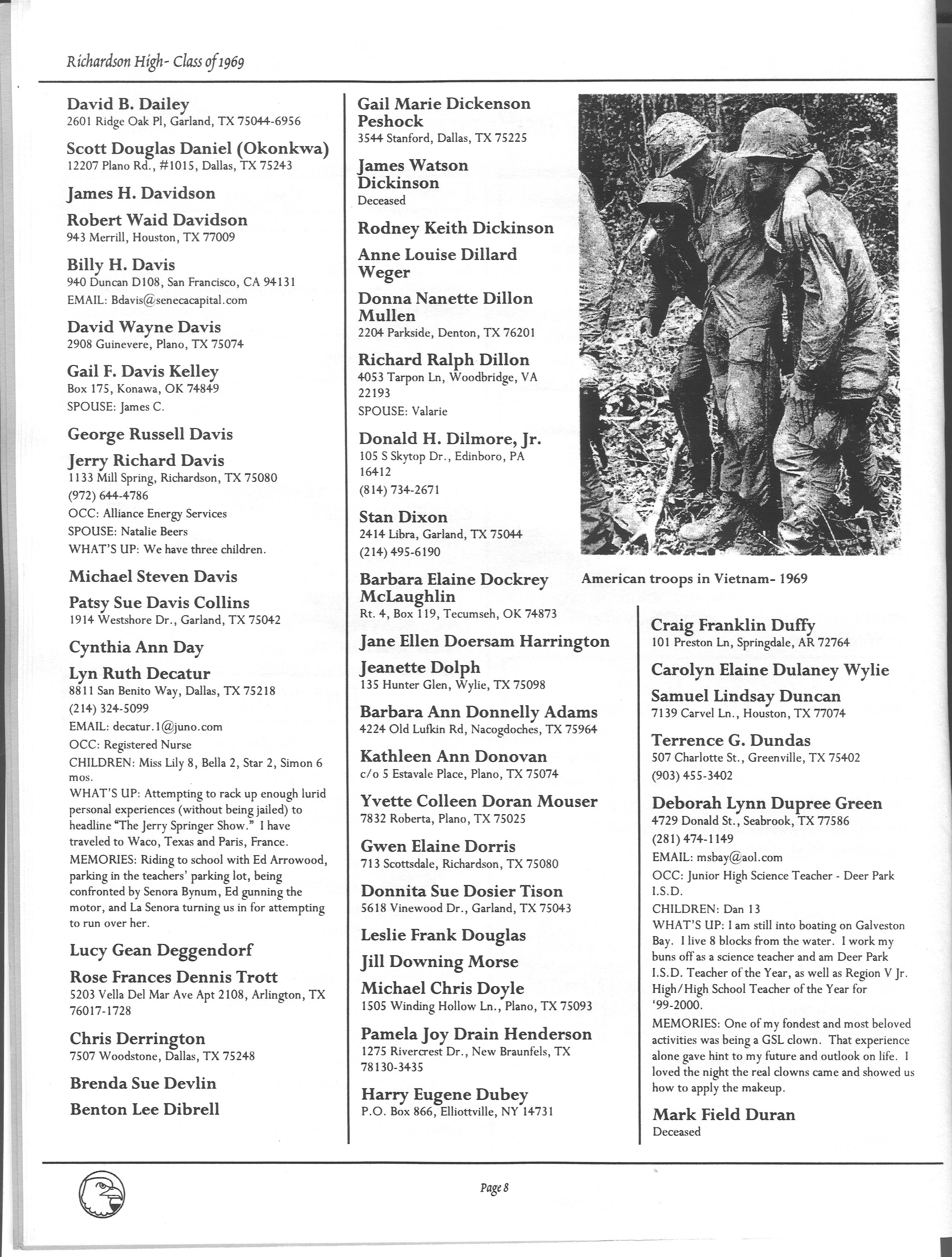 Richardson High- Class of 1969

David B. Dailey
2601 Ridge Oak Pl, Garland, TX 75044-6956

Scott Douglas Daniel (Okonkwa)
12207 Plano Rd., #1015, Dallas, TX 75243

James H. Davidson

Robert Waid Davidson
943 Merrill, Houston, TX 77009

Billy H. Davis
940 Duncan D108, San Francisco, CA 94131
EMAIL: Bdavis@senecacapital.com

David Wayne Davis
2908 Guinevere, Plano, TX 75074

Gail F. Davis Kelley
Box 175, Konawa, OK 74849
SPOUSE: James C.

George Russell Davis

Jerry Richard Davis
1133 Mill Spring, Richardson, TX 75080
(972) 644-4786
OCC: Alliance Energy Services
SPOUSE: Natalie Beers
WHAT'S UP: We have three children.

Michael Steven Davis

Patsy Sue Davis Collins
1914 Westshore Dr., Garland, TX 75042

Cynthia Ann Day

Lyn Ruth Decatur
8811 San Benito Way, Dallas, TX 75218
(214) 324-5099
EMAIL: decatur.1@juno.com
OCC: Registered Nurse
CHILDREN: Miss Lily 8, Bella 2, Star 2, Simon 6 mos.
WHAT'S UP: Attempting to rack up enough lurid personal experiences (without being jailed) to headline "The Jerry Springer Show." I have traveled to Waco, Texas and Paris, France.
MEMORIES: Riding to school with Ed Arrowood, parking in the teachers' parking lot, being confronted by Senora Bynum, Ed gunning the motor, and La Senora turning us in for attempting to run over her.

Lucy Gean Deggendorf

Rose Frances Dennis Trott
5203 Vella Del Mar Ave Apt 2108, Arlington, TX 76017-1728

Chris Derrington
7507 Woodstone, Dallas, TX 75248

Brenda Sue Devlin

Benton Lee Dibrell

Gail Marie Dickenson Peshock
3544 Stanford, Dallas, TX 75225

James Watson Dickinson
Deceased

Rodney Keith Dickinson

Anne Louise Dillard Weger

Donna Nanette Dillon Mullen
2204 Parkside, Denton, TX 76201

Richard Ralph Dillon
4053 Tarpon Ln, Woodbridge, VA 22193
SPOUSE: Valarie

Donald H. Dilmore, Jr.
105 S Skytop Dr., Edinboro, PA 16412
(814) 734-2671

Stan Dixon
2414 Libra, Garland, TX 75044
(214) 495-6190

Barbara Elaine Dockrey McLaughlin
Rt. 4, Box 119, Tecumseh, OK 74873

Jane Ellen Doersam Harrington

Jeanette Dolph
135 Hunter Glen, Wylie, TX 75098

Barbara Ann Donnelly Adams
4224 Old Lufkin Rd, Nacogdoches, TX 75964

Kathleen Ann Donovan
c/o 5 Estavale Place, Plano, TX 75074

Yvette Colleen Doran Mouser
7832 Roberta, Plano, TX 75025

Gwen Elaine Dorris
713 Scottsdale, Richardson, TX 75080

Donnita Sue Dosier Tison
5618 Vinewood Dr., Garland, TX 75043

Leslie Frank Douglas

Jill Downing Morse

Michael Chris Doyle
1505 Winding Hollow Ln., Plano, TX 75093

Pamela Joy Drain Henderson
1275 Rivercrest Dr., New Braunfels, TX 78130-3435

Harry Eugene Dubey
P.O. Box 866, Elliottville, NY 14731

American troops in Vietnam- 1969

Craig Franklin Duffy
101 Preston Ln, Springdale, AR 72764

Carolyn Elaine Dulaney Wylie

Samuel Lindsay Duncan
7139 Carvel Ln., Houston, TX 77074

Terrence G. Dundas
507 Charlotte St., Greenville, TX 75402
(903) 455-3402

Deborah Lynn Dupree Green
4729 Donald St., Seabrook, TX 77586
(281) 474-1149
EMAIL: msbay@aol.com
OCC: Junior High Science Teacher - Deer Park I.S.D.
CHILDREN: Dan 13
WHAT'S UP: I am still into boating on Galveston Bay. I live 8 blocks from the water. I work my buns off as a science teacher and am Deer Park I.S.D. Teacher of the Year, as well as Region V Jr. High/High School Teacher of the Year for '99-2000.
MEMORIES: One of my fondest and most beloved activities was being a GSL clown. That experience alone gave hint to my future and outlook on life. I loved the night the real clowns came and showed us how to apply the makeup.

Mark Field Duran
Deceased

Page 8